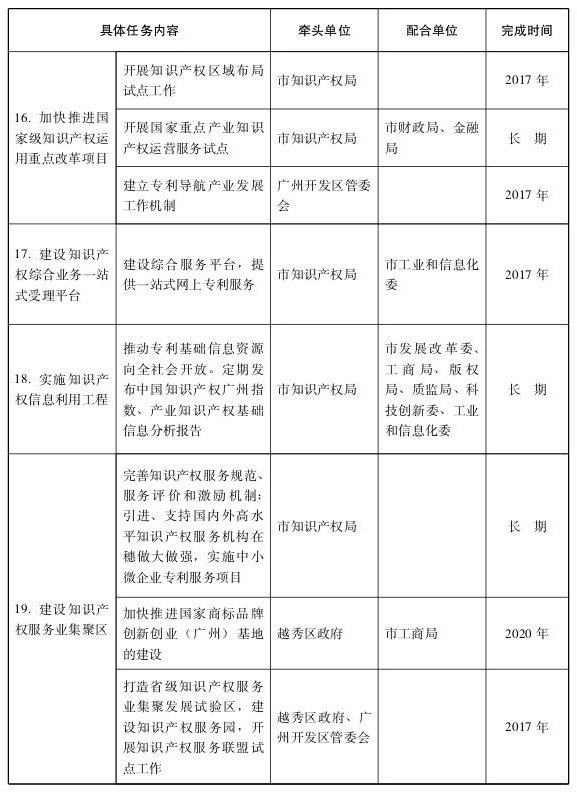 | 具体任务内容 | | 牵头单位 | 配合单位 | 完成时间 |
|---|---|---|---|---|
| 16. 加快推进国家级知识产权运用重点改革项目 | 开展知识产权区域布局试点工作 | 市知识产权局 | | 2017 年 |
| | 开展国家重点产业知识产权运营服务试点 | 市知识产权局 | 市财政局、金融局 | 长　期 |
| | 建立专利导航产业发展工作机制 | 广州开发区管委会 | | 2017 年 |
| 17. 建设知识产权综合业务一站式受理平台 | 建设综合服务平台，提供一站式网上专利服务 | 市知识产权局 | 市工业和信息化委 | 2017 年 |
| 18. 实施知识产权信息利用工程 | 推动专利基础信息资源向全社会开放。定期发布中国知识产权广州指数、产业知识产权基础信息分析报告 | 市知识产权局 | 市发展改革委、工商局、版权局、质监局、科技创新委、工业和信息化委 | 长　期 |
| 19. 建设知识产权服务业集聚区 | 完善知识产权服务规范、服务评价和激励机制；引进、支持国内外高水平知识产权服务机构在穗做大做强，实施中小微企业专利服务项目 | 市知识产权局 | | 长　期 |
| | 加快推进国家商标品牌创新创业（广州）基地的建设 | 越秀区政府 | 市工商局 | 2020 年 |
| | 打造省级知识产权服务业集聚发展试验区，建设知识产权服务园，开展知识产权服务联盟试点工作 | 越秀区政府、广州开发区管委会 | | 2017 年 |